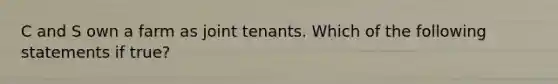 C and S own a farm as joint tenants. Which of the following statements if true?